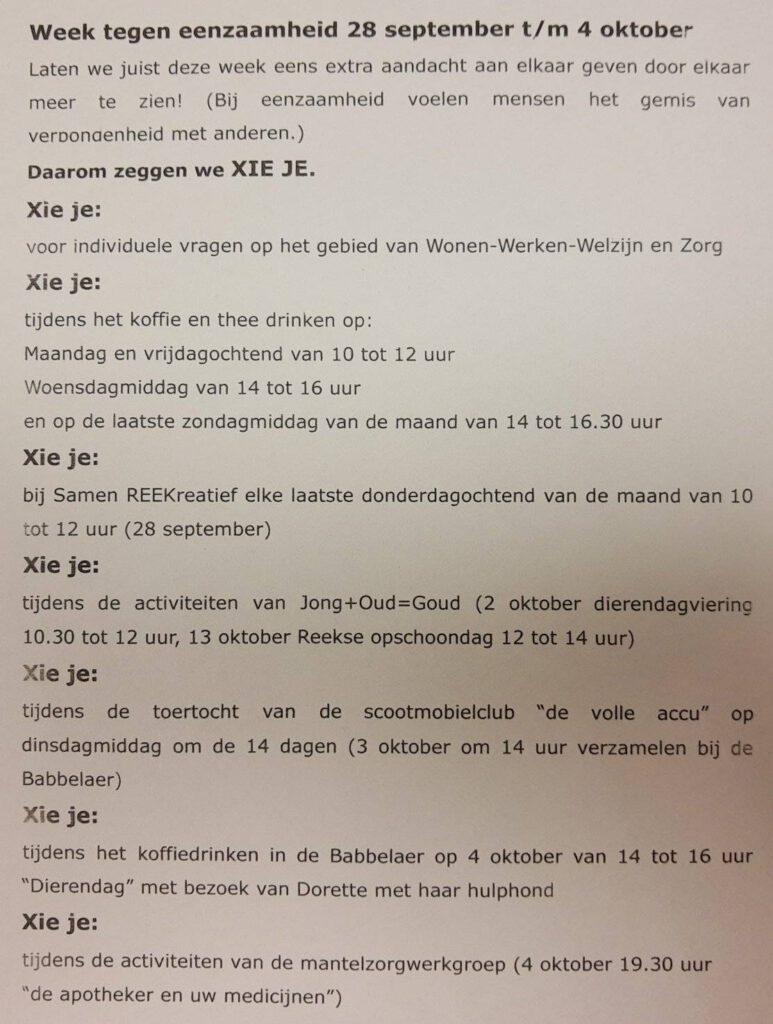 Week tegen eenzaamheid 28 september t/m 4 oktober

Laten we juist deze week eens extra aandacht aan elkaar geven door elkaar meer te zien! (Bij eenzaamheid voelen mensen het gemis van verbondenheid met anderen.)

Daarom zeggen we XIE JE.

Xie je:

voor individuele vragen op het gebied van Wonen-Werken-Welzijn en Zorg

Xie je:

tijdens het koffie en thee drinken op:
Maandag en vrijdagochtend van 10 tot 12 uur
Woensdagmiddag van 14 tot 16 uur
en op de laatste zondagmiddag van de maand van 14 tot 16.30 uur

Xie je:

bij Samen REEKreatief elke laatste donderdagochtend van de maand van 10 tot 12 uur (28 september)

Xie je:

tijdens de activiteiten van Jong+Oud=Goud (2 oktober dierendagviering 10.30 tot 12 uur, 13 oktober Reekse opschoondag 12 tot 14 uur)

Xie je:

tijdens de toertocht van de scootmobielclub "de volle accu" op dinsdagmiddag om de 14 dagen (3 oktober om 14 uur verzamelen bij de Babbelaer)

Xie je:

tijdens het koffiedrinken in de Babbelaer op 4 oktober van 14 tot 16 uur "Dierendag" met bezoek van Dorette met haar hulphond

Xie je:

tijdens de activiteiten van de mantelzorgwerkgroep (4 oktober 19.30 uur "de apotheker en uw medicijnen")